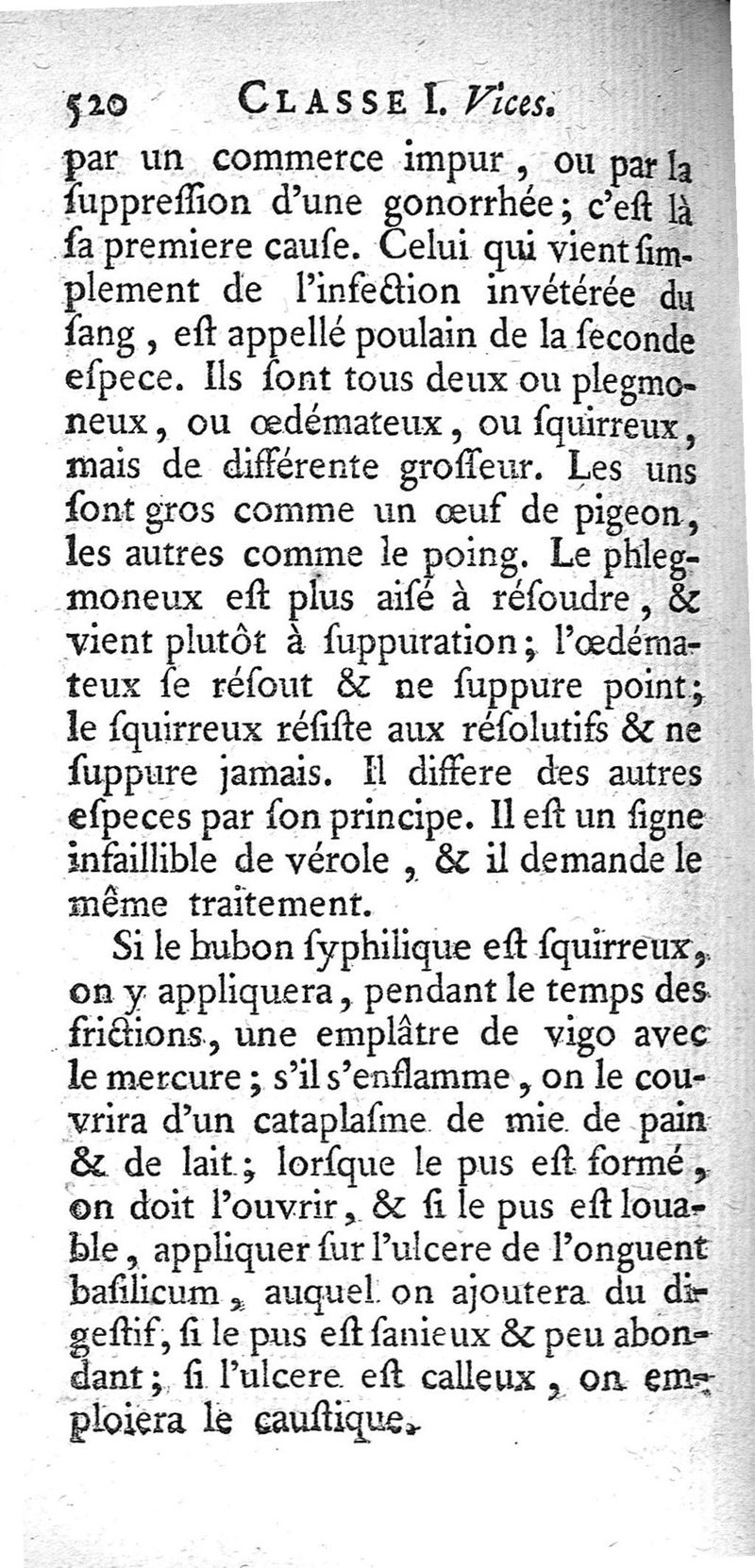 520 CLASSE I. Vices.

par un commerce impur, ou par la ſuppreſſion d'une gonorrhée; c'eſt là ſa premiere cauſe. Celui qui vient ſimplement de l'infection invétérée du ſang, eſt appellé poulain de la ſeconde eſpece. Ils ſont tous deux ou plegmoneux, ou œdémateux, ou ſquirreux, mais de différente groſſeur. Les uns ſont gros comme un œuf de pigeon, les autres comme le poing. Le phlegmoneux eſt plus aiſé à réſoudre, & vient plutôt à ſuppuration; l'œdémateux ſe réſout & ne ſuppure point; le ſquirreux réſiſte aux réſolutifs & ne ſuppure jamais. Il differe des autres eſpeces par ſon principe. Il eſt un ſigne infaillible de vérole, & il demande le même traitement.

Si le bubon ſyphilique eſt ſquirreux, on y appliquera, pendant le temps des frictions, une emplâtre de vigo avec le mercure; s'il s'enflamme, on le couvrira d'un cataplaſme de mie de pain & de lait; lorſque le pus eſt formé, on doit l'ouvrir, & ſi le pus eſt louable, appliquer ſur l'ulcere de l'onguent baſilicum, auquel on ajoutera du digeſtif, ſi le pus eſt ſanieux & peu abondant; ſi l'ulcere eſt calleux, on emploiera le cauſtique.